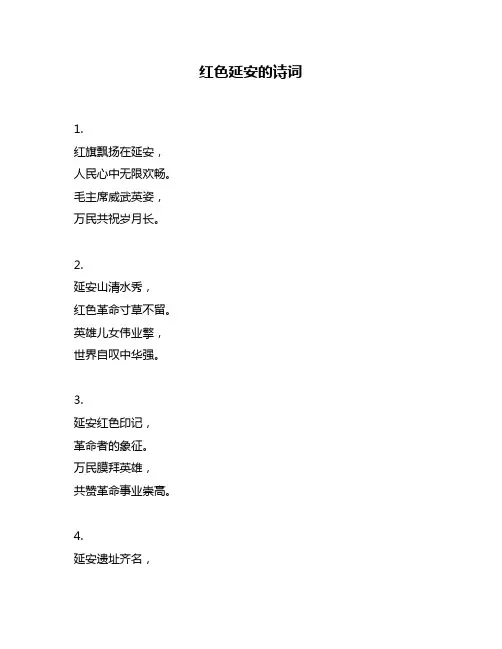 红色延安的诗词

1.
红旗飘扬在延安，
人民心中无限欢畅。
毛主席威武英姿，
万民共祝岁月长。

2.
延安山清水秀，
红色革命寸草不留。
英雄儿女伟业擎，
世界自叹中华强。

3.
延安红色印记，
革命者的象征。
万民膜拜英雄，
共赞革命事业崇高。

4.
延安遗址齐名，